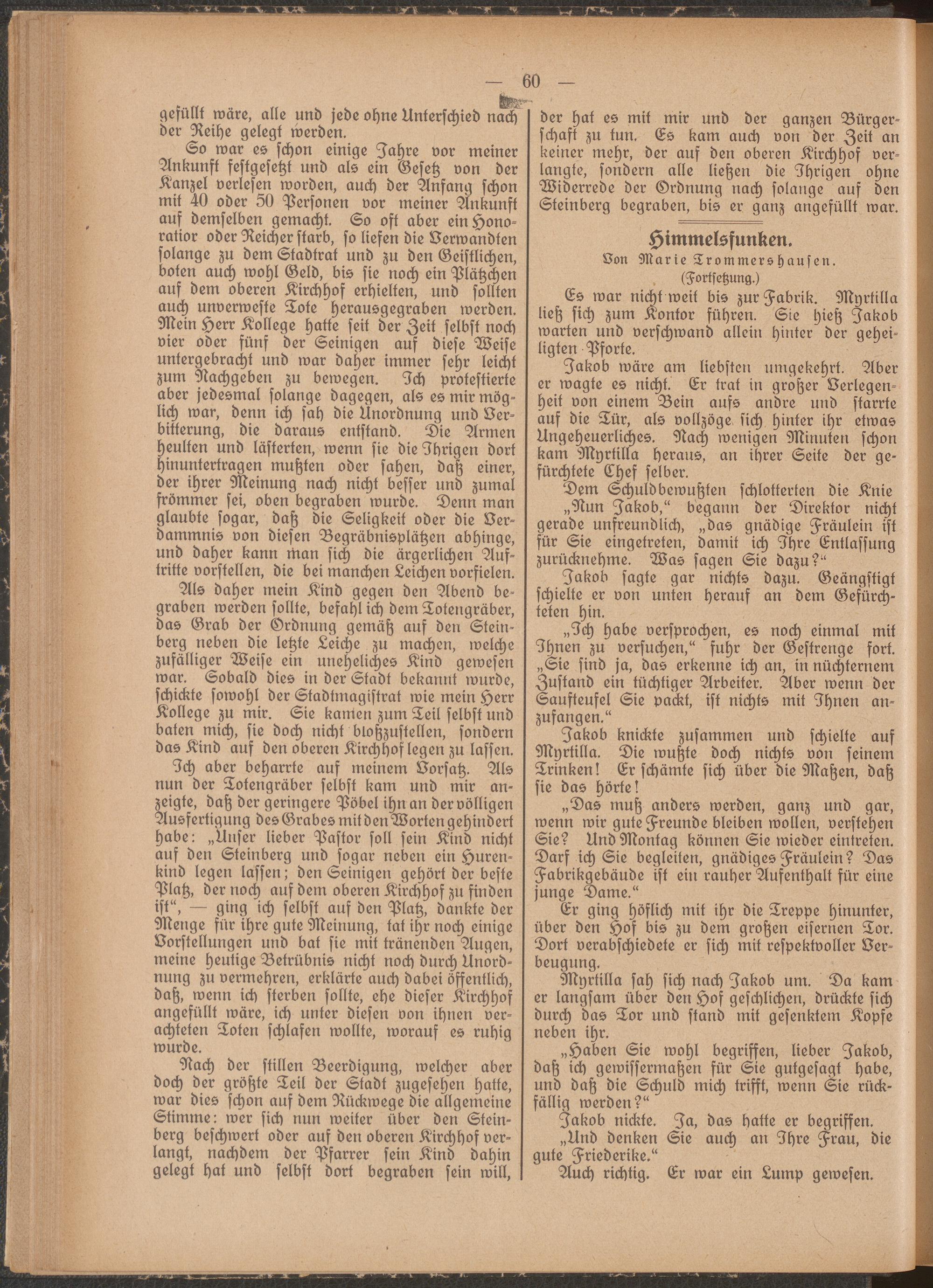 — 60 —

gefüllt wäre, alle und jede ohne Unterschied nach der Reihe gelegt werden.

So war es schon einige Jahre vor meiner Ankunft festgesetzt und als ein Gesetz von der Kanzel verlesen worden, auch der Anfang schon mit 40 oder 50 Personen vor meiner Ankunft auf demselben gemacht. So oft aber ein Honoratior oder Reicher starb, so liefen die Verwandten solange zu dem Stadtrat und zu den Geistlichen, boten auch wohl Geld, bis sie noch ein Plätzchen auf dem oberen Kirchhof erhielten, und sollten auch unverweste Tote herausgegraben werden. Mein Herr Kollege hatte seit der Zeit selbst noch vier oder fünf der Seinigen auf diese Weise untergebracht und war daher immer sehr leicht zum Nachgeben zu bewegen. Ich protestierte aber jedesmal solange dagegen, als es mir möglich war, denn ich sah die Unordnung und Verbitterung, die daraus entstand. Die Armen heulten und lästerten, wenn sie die Ihrigen dort hinuntertragen mußten oder sahen, daß einer, der ihrer Meinung nach nicht besser und zumal frömmer sei, oben begraben wurde. Denn man glaubte sogar, daß die Seligkeit oder die Verdammnis von diesen Begräbnisplätzen abhinge, und daher kann man sich die ärgerlichen Auftritte vorstellen, die bei manchen Leichen vorfielen.

Als daher mein Kind gegen den Abend begraben werden sollte, befahl ich dem Totengräber, das Grab der Ordnung gemäß auf den Steinberg neben die letzte Leiche zu machen, welche zufälliger Weise ein uneheliches Kind gewesen war. Sobald dies in der Stadt bekannt wurde, schickte sowohl der Stadtmagistrat wie mein Herr Kollege zu mir. Sie kamen zum Teil selbst und baten mich, sie doch nicht bloßzustellen, sondern das Kind auf den oberen Kirchhof legen zu lassen.

Ich aber beharrte auf meinem Vorsatz. Als nun der Totengräber selbst kam und mir anzeigte, daß der geringere Pöbel ihn an der völligen Ausfertigung des Grabes mit den Worten gehindert habe: „Unser lieber Pastor soll sein Kind nicht auf den Steinberg und sogar neben ein Hurenkind legen lassen; den Seinigen gehört der beste Platz, der noch auf dem oberen Kirchhof zu finden ist“, — ging ich selbst auf den Platz, dankte der Menge für ihre gute Meinung, tat ihr noch einige Vorstellungen und bat sie mit tränenden Augen, meine heutige Betrübnis nicht noch durch Unordnung zu vermehren, erklärte auch dabei öffentlich, daß, wenn ich sterben sollte, ehe dieser Kirchhof angefüllt wäre, ich unter diesen von ihnen verachteten Toten schlafen wollte, worauf es ruhig wurde.

Nach der stillen Beerdigung, welcher aber doch der größte Teil der Stadt zugesehen hatte, war dies schon auf dem Rückwege die allgemeine Stimme: wer sich nun weiter über den Steinberg beschwert oder auf den oberen Kirchhof verlangt, nachdem der Pfarrer sein Kind dahin gelegt hat und selbst dort begraben sein will, der hat es mit mir und der ganzen Bürgerschaft zu tun. Es kam auch von der Zeit an keiner mehr, der auf den oberen Kirchhof verlangte, sondern alle ließen die Ihrigen ohne Widerrede der Ordnung nach solange auf den Steinberg begraben, bis er ganz angefüllt war.

Himmelsfunken.
Von Marie Trommershausen.
(Fortsetzung.)

Es war nicht weit bis zur Fabrik. Myrtilla ließ sich zum Kontor führen. Sie hieß Jakob warten und verschwand allein hinter der geheiligten Pforte.

Jakob wäre am liebsten umgekehrt. Aber er wagte es nicht. Er trat in großer Verlegenheit von einem Bein aufs andre und starrte auf die Tür, als vollzöge sich hinter ihr etwas Ungeheuerliches. Nach wenigen Minuten schon kam Myrtilla heraus, an ihrer Seite der gefürchtete Chef selber.

Dem Schuldbewußten schlotterten die Knie

„Nun Jakob,“ begann der Direktor nicht gerade unfreundlich, „das gnädige Fräulein ist für Sie eingetreten, damit ich Ihre Entlassung zurücknehme. Was sagen Sie dazu?“

Jakob sagte gar nichts dazu. Geängstigt schielte er von unten herauf an dem Gefürchteten hin.

„Ich habe versprochen, es noch einmal mit Ihnen zu versuchen,“ fuhr der Gestrenge fort. „Sie sind ja, das erkenne ich an, in nüchternem Zustand ein tüchtiger Arbeiter. Aber wenn der Saufteufel Sie packt, ist nichts mit Ihnen anzufangen.“

Jakob knickte zusammen und schielte auf Myrtilla. Die wußte doch nichts von seinem Trinken! Er schämte sich über die Maßen, daß sie das hörte!

„Das muß anders werden, ganz und gar, wenn wir gute Freunde bleiben wollen, verstehen Sie? Und Montag können Sie wieder eintreten. Darf ich Sie begleiten, gnädiges Fräulein? Das Fabrikgebäude ist ein rauher Aufenthalt für eine junge Dame.“

Er ging höflich mit ihr die Treppe hinunter, über den Hof bis zu dem großen eisernen Tor. Dort verabschiedete er sich mit respektvoller Verbeugung.

Myrtilla sah sich nach Jakob um. Da kam er langsam über den Hof geschlichen, drückte sich durch das Tor und stand mit gesenktem Kopfe neben ihr.

„Haben Sie wohl begriffen, lieber Jakob, daß ich gewissermaßen für Sie gutgesagt habe, und daß die Schuld mich trifft, wenn Sie rückfällig werden?“

Jakob nickte. Ja, das hatte er begriffen.

„Und denken Sie auch an Ihre Frau, die gute Friederike.“

Auch richtig. Er war ein Lump gewesen.